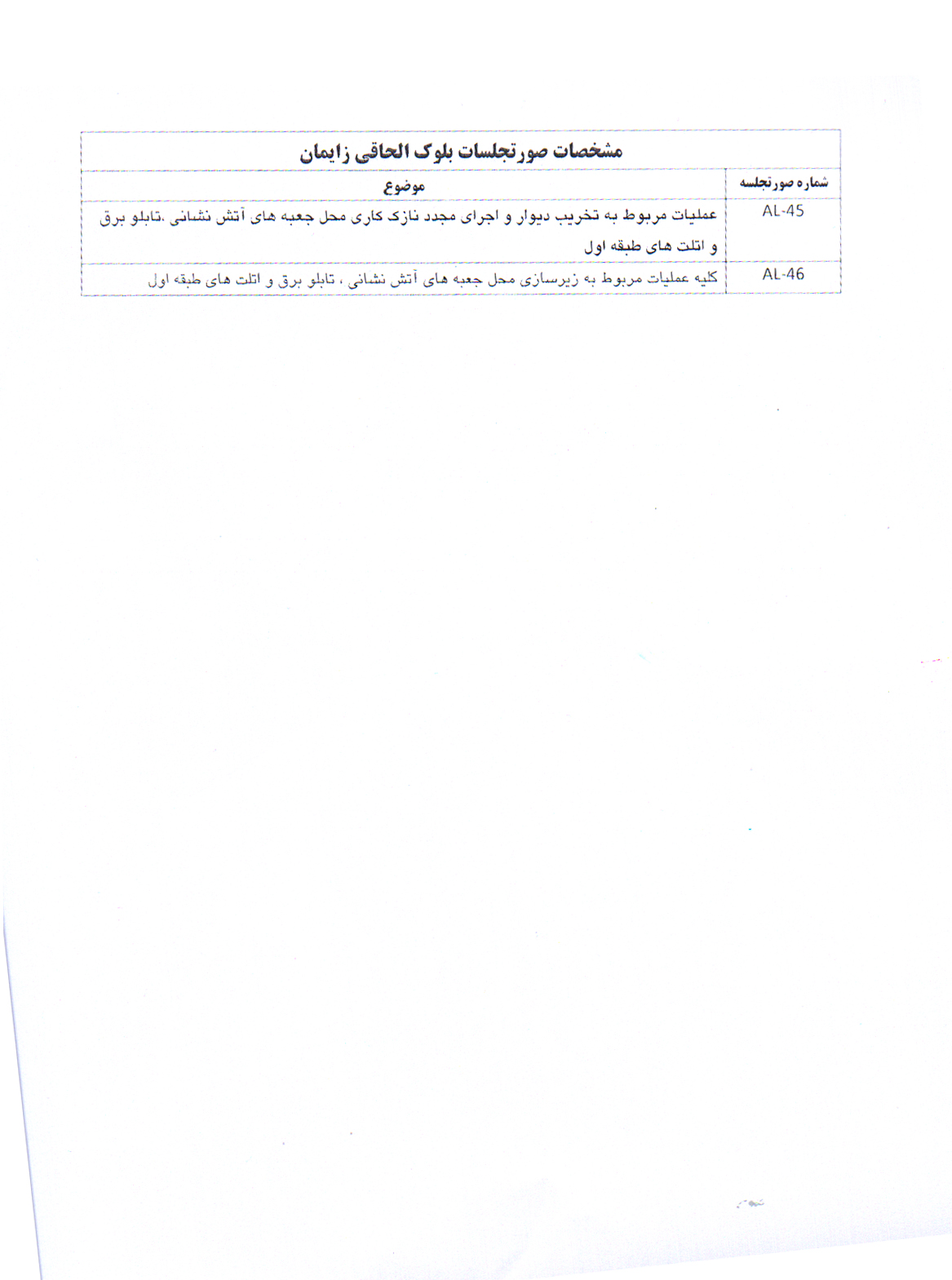 مشخصات صورتجلسات بلوک الحاقی زایمان

| شماره صورتجلسه | موضوع |
|---|---|
| AL-45 | عملیات مربوط به تخریب دیوار و اجرای مجدد نازک کاری محل جعبه های آتش نشانی ،تابلو برق و اتلت های طبقه اول |
| AL-46 | کلیه عملیات مربوط به زیرسازی محل جعبه های آتش نشانی ، تابلو برق و اتلت های طبقه اول |